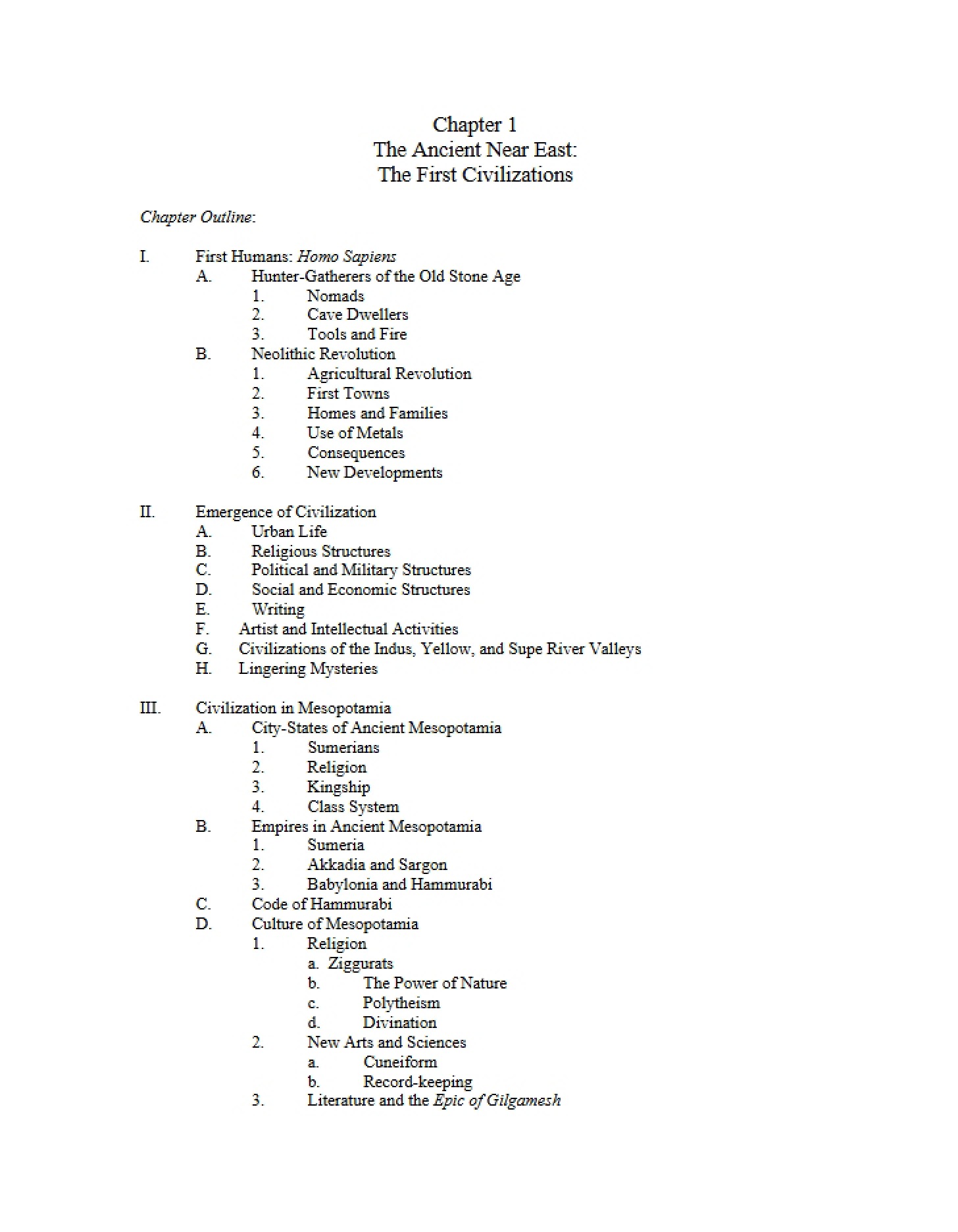 Chapter 1
The Ancient Near East:
The First Civilizations

Chapter Outline:

I. First Humans: Homo Sapiens
A. Hunter-Gatherers of the Old Stone Age
1. Nomads
2. Cave Dwellers
3. Tools and Fire
B. Neolithic Revolution
1. Agricultural Revolution
2. First Towns
3. Homes and Families
4. Use of Metals
5. Consequences
6. New Developments

II. Emergence of Civilization
A. Urban Life
B. Religious Structures
C. Political and Military Structures
D. Social and Economic Structures
E. Writing
F. Artist and Intellectual Activities
G. Civilizations of the Indus, Yellow, and Supe River Valleys
H. Lingering Mysteries

III. Civilization in Mesopotamia
A. City-States of Ancient Mesopotamia
1. Sumerians
2. Religion
3. Kingship
4. Class System
B. Empires in Ancient Mesopotamia
1. Sumeria
2. Akkadia and Sargon
3. Babylonia and Hammurabi
C. Code of Hammurabi
D. Culture of Mesopotamia
1. Religion
a. Ziggurats
b. The Power of Nature
c. Polytheism
d. Divination
2. New Arts and Sciences
a. Cuneiform
b. Record-keeping
3. Literature and the Epic of Gilgamesh